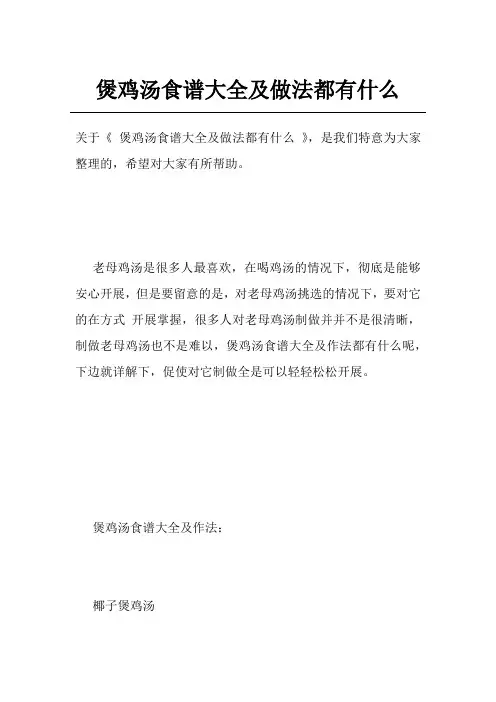 煲鸡汤食谱大全及做法都有什么

关于《 煲鸡汤食谱大全及做法都有什么 》，是我们特意为大家整理的，希望对大家有所帮助。

老母鸡汤是很多人最喜欢，在喝鸡汤的情况下，彻底是能够安心开展，但是要留意的是，对老母鸡汤挑选的情况下，要对它的在方式 开展掌握，很多人对老母鸡汤制做并并不是很清晰，制做老母鸡汤也不是难以，煲鸡汤食谱大全及作法都有什么呢，下边就详解下，促使对它制做全是可以轻轻松松开展。

煲鸡汤食谱大全及作法：

椰子煲鸡汤